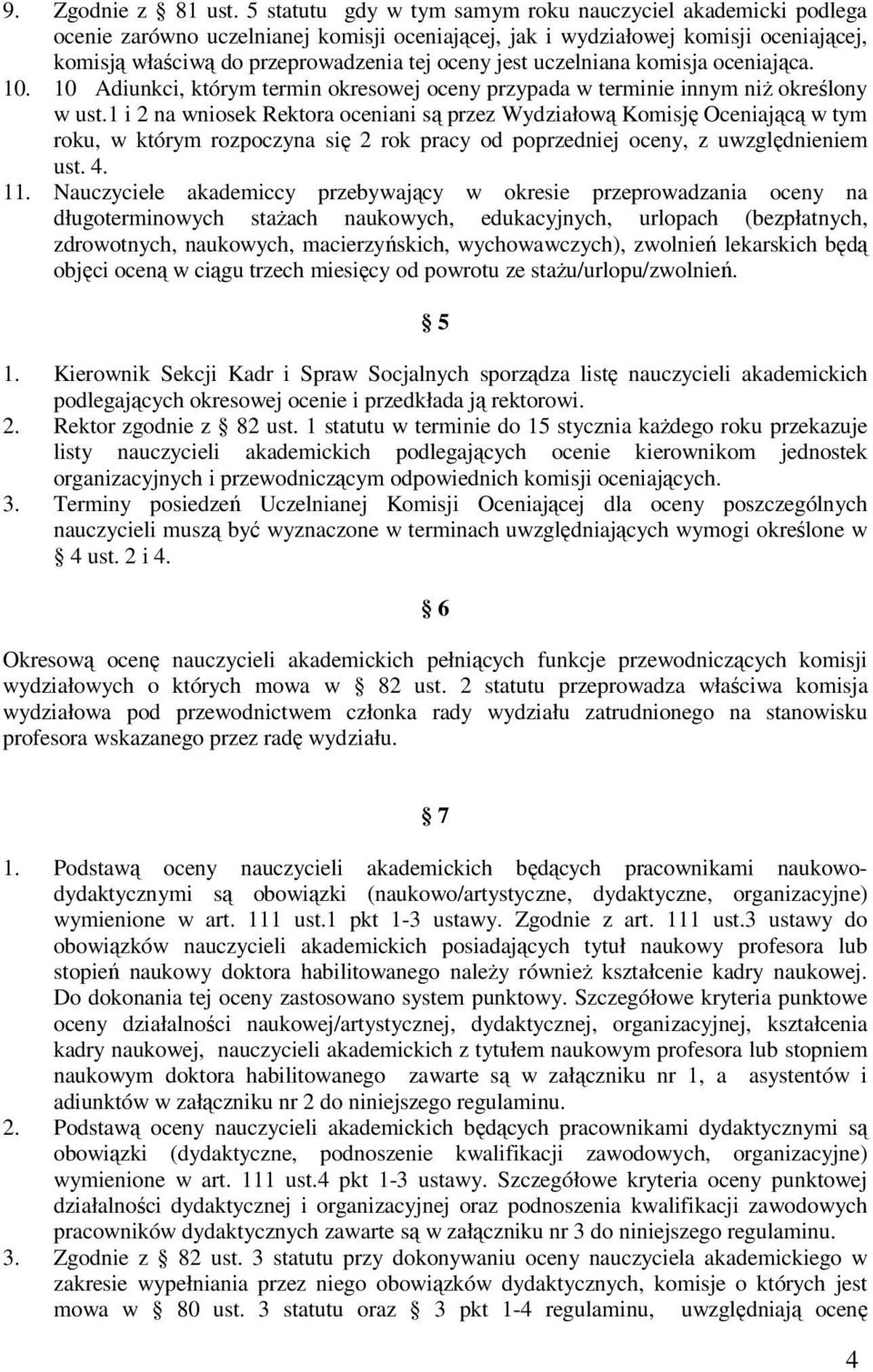 9. Zgodnie z § 81 ust. 5 statutu gdy w tym samym roku nauczyciel akademicki podlega ocenie zarówno uczelnianej komisji oceniającej, jak i wydziałowej komisji oceniającej, komisją właściwą do przeprowadzenia tej oceny jest uczelniana komisja oceniająca.
10. 10 Adiunkci, którym termin okresowej oceny przypada w terminie innym niż określony w ust.1 i 2 na wniosek Rektora oceniani są przez Wydziałową Komisję Oceniającą w tym roku, w którym rozpoczyna się 2 rok pracy od poprzedniej oceny, z uwzględnieniem ust. 4.
11. Nauczyciele akademiccy przebywający w okresie przeprowadzania oceny na długoterminowych stażach naukowych, edukacyjnych, urlopach (bezpłatnych, zdrowotnych, naukowych, macierzyńskich, wychowawczych), zwolnień lekarskich będą objęci oceną w ciągu trzech miesięcy od powrotu ze stażu/urlopu/zwolnień.

§ 5

1. Kierownik Sekcji Kadr i Spraw Socjalnych sporządza listę nauczycieli akademickich podlegających okresowej ocenie i przedkłada ją rektorowi.
2. Rektor zgodnie z § 82 ust. 1 statutu w terminie do 15 stycznia każdego roku przekazuje listy nauczycieli akademickich podlegających ocenie kierownikom jednostek organizacyjnych i przewodniczącym odpowiednich komisji oceniających.
3. Terminy posiedzeń Uczelnianej Komisji Oceniającej dla oceny poszczególnych nauczycieli muszą być wyznaczone w terminach uwzględniających wymogi określone w § 4 ust. 2 i 4.

§ 6

Okresową ocenę nauczycieli akademickich pełniących funkcje przewodniczących komisji wydziałowych o których mowa w § 82 ust. 2 statutu przeprowadza właściwa komisja wydziałowa pod przewodnictwem członka rady wydziału zatrudnionego na stanowisku profesora wskazanego przez radę wydziału.

§ 7

1. Podstawą oceny nauczycieli akademickich będących pracownikami naukowo-dydaktycznymi są obowiązki (naukowo/artystyczne, dydaktyczne, organizacyjne) wymienione w art. 111 ust.1 pkt 1-3 ustawy. Zgodnie z art. 111 ust.3 ustawy do obowiązków nauczycieli akademickich posiadających tytuł naukowy profesora lub stopień naukowy doktora habilitowanego należy również kształcenie kadry naukowej. Do dokonania tej oceny zastosowano system punktowy. Szczegółowe kryteria punktowe oceny działalności naukowej/artystycznej, dydaktycznej, organizacyjnej, kształcenia kadry naukowej, nauczycieli akademickich z tytułem naukowym profesora lub stopniem naukowym doktora habilitowanego zawarte są w załączniku nr 1, a asystentów i adiunktów w załączniku nr 2 do niniejszego regulaminu.
2. Podstawą oceny nauczycieli akademickich będących pracownikami dydaktycznymi są obowiązki (dydaktyczne, podnoszenie kwalifikacji zawodowych, organizacyjne) wymienione w art. 111 ust.4 pkt 1-3 ustawy. Szczegółowe kryteria oceny punktowej działalności dydaktycznej i organizacyjnej oraz podnoszenia kwalifikacji zawodowych pracowników dydaktycznych zawarte są w załączniku nr 3 do niniejszego regulaminu.
3. Zgodnie z § 82 ust. 3 statutu przy dokonywaniu oceny nauczyciela akademickiego w zakresie wypełniania przez niego obowiązków dydaktycznych, komisje o których jest mowa w § 80 ust. 3 statutu oraz § 3 pkt 1-4 regulaminu, uwzględniają ocenę

4